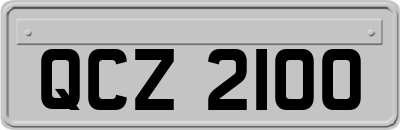 QCZ 2100